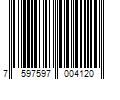 7 597597 004120